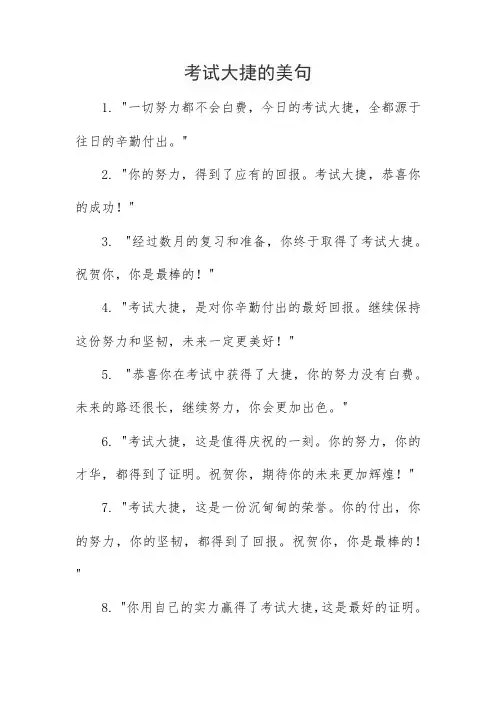 考试大捷的美句

1. "一切努力都不会白费，今日的考试大捷，全都源于往日的辛勤付出。"

2. "你的努力，得到了应有的回报。考试大捷，恭喜你的成功！"

3. "经过数月的复习和准备，你终于取得了考试大捷。祝贺你，你是最棒的！"

4. "考试大捷，是对你辛勤付出的最好回报。继续保持这份努力和坚韧，未来一定更美好！"

5. "恭喜你在考试中获得了大捷，你的努力没有白费。未来的路还很长，继续努力，你会更加出色。"

6. "考试大捷，这是值得庆祝的一刻。你的努力，你的才华，都得到了证明。祝贺你，期待你的未来更加辉煌！"

7. "考试大捷，这是一份沉甸甸的荣誉。你的付出，你的努力，你的坚韧，都得到了回报。祝贺你，你是最棒的！"

8. "你用自己的实力赢得了考试大捷，这是最好的证明。